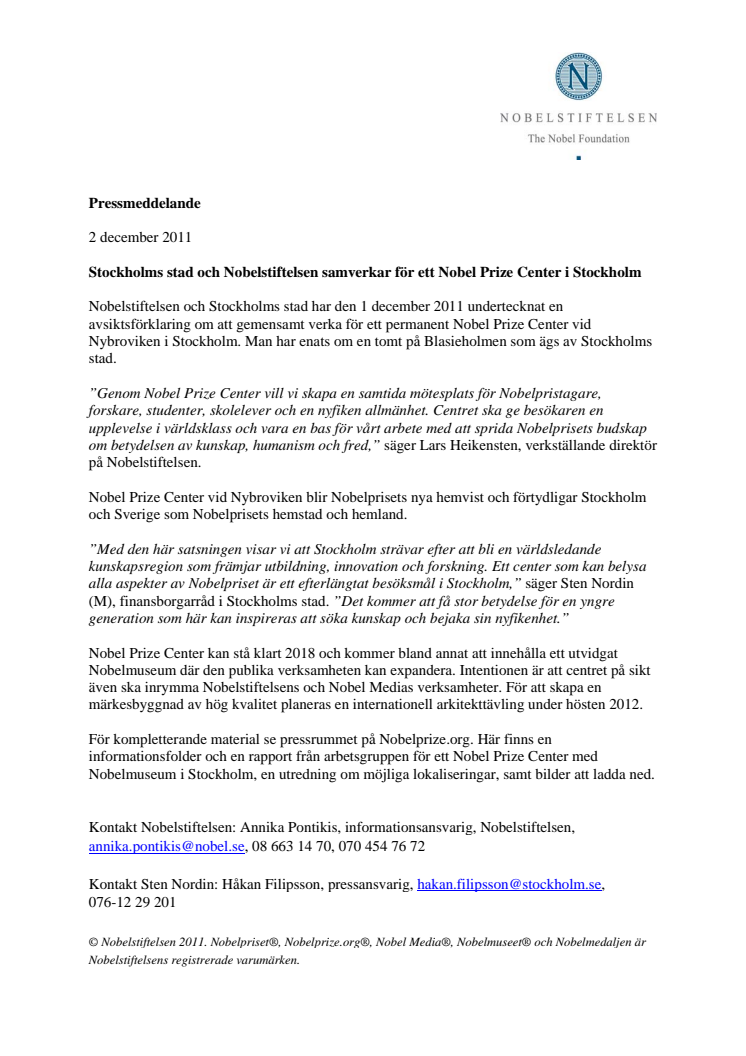 N

NOBELSTIFTELSEN
The Nobel Foundation

Pressmeddelande

2 december 2011

Stockholms stad och Nobelstiftelsen samverkar för ett Nobel Prize Center i Stockholm

Nobelstiftelsen och Stockholms stad har den 1 december 2011 undertecknat en avsiktsförklaring om att gemensamt verka för ett permanent Nobel Prize Center vid Nybroviken i Stockholm. Man har enats om en tomt på Blasieholmen som ägs av Stockholms stad.

”Genom Nobel Prize Center vill vi skapa en samtida mötesplats för Nobelpristagare, forskare, studenter, skolelever och en nyfiken allmänhet. Centret ska ge besökaren en upplevelse i världsklass och vara en bas för vårt arbete med att sprida Nobelprisets budskap om betydelsen av kunskap, humanism och fred,” säger Lars Heikensten, verkställande direktör på Nobelstiftelsen.

Nobel Prize Center vid Nybroviken blir Nobelprisets nya hemvist och förtydligar Stockholm och Sverige som Nobelprisets hemstad och hemland.

”Med den här satsningen visar vi att Stockholm strävar efter att bli en världsledande kunskapsregion som främjar utbildning, innovation och forskning. Ett center som kan belysa alla aspekter av Nobelpriset är ett efterlängtat besöksmål i Stockholm,” säger Sten Nordin (M), finansborgarråd i Stockholms stad. ”Det kommer att få stor betydelse för en yngre generation som här kan inspireras att söka kunskap och bejaka sin nyfikenhet.”

Nobel Prize Center kan stå klart 2018 och kommer bland annat att innehålla ett utvidgat Nobelmuseum där den publika verksamheten kan expandera. Intentionen är att centret på sikt även ska inrymma Nobelstiftelsens och Nobel Medias verksamheter. För att skapa en märkesbyggnad av hög kvalitet planeras en internationell arkitekttävling under hösten 2012.

För kompletterande material se pressrummet på Nobelprize.org. Här finns en informationsfolder och en rapport från arbetsgruppen för ett Nobel Prize Center med Nobelmuseum i Stockholm, en utredning om möjliga lokaliseringar, samt bilder att ladda ned.

Kontakt Nobelstiftelsen: Annika Pontikis, informationsansvarig, Nobelstiftelsen, annika.pontikis@nobel.se, 08 663 14 70, 070 454 76 72

Kontakt Sten Nordin: Håkan Filipsson, pressansvarig, hakan.filipsson@stockholm.se, 076-12 29 201

© Nobelstiftelsen 2011. Nobelpriset®, Nobelprize.org®, Nobel Media®, Nobelmuseet® och Nobelmedaljen är Nobelstiftelsens registrerade varumärken.